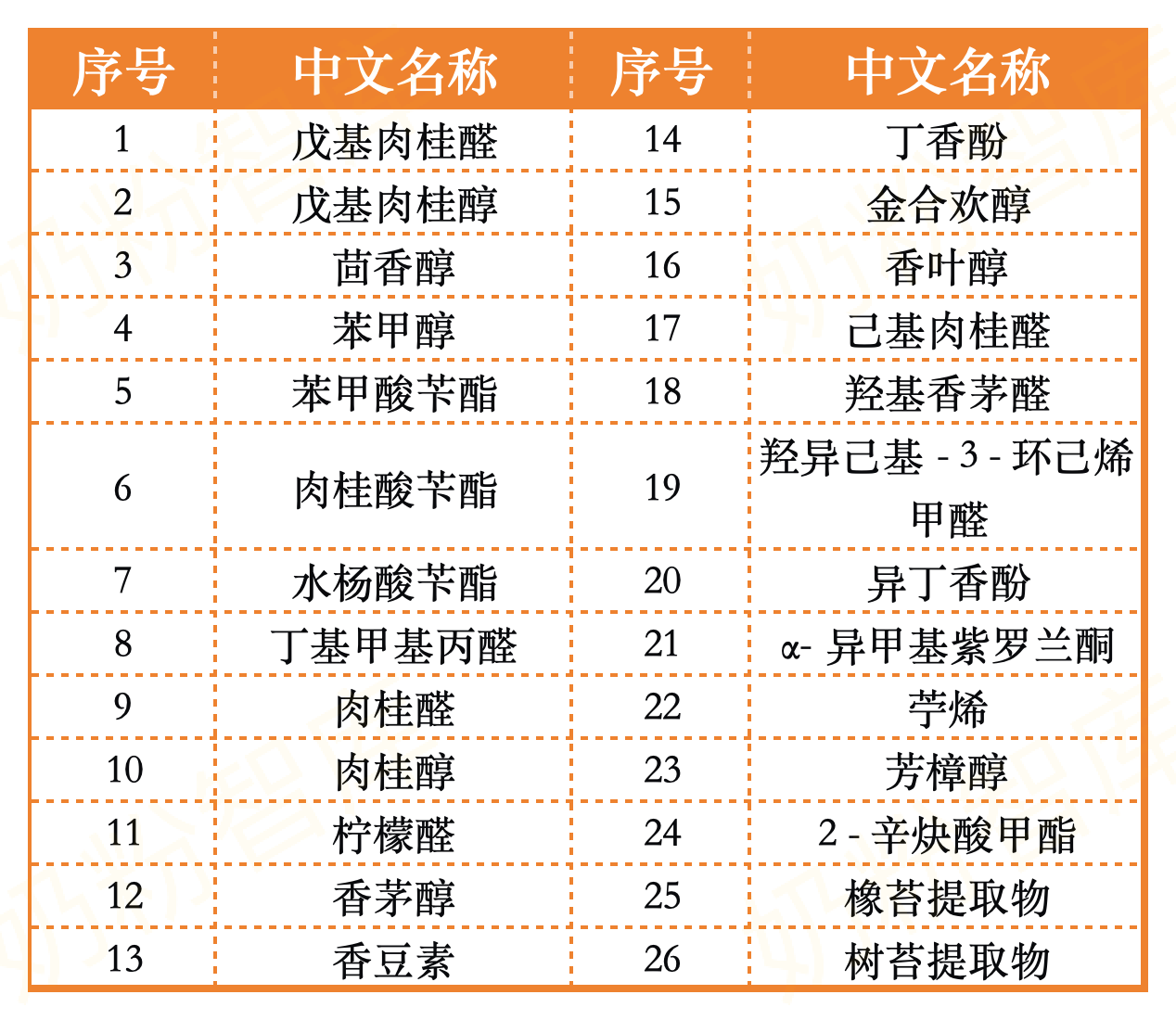 | 序号 | 中文名称 | 序号 | 中文名称 |
|---|---|---|---|
| 1 | 戊基肉桂醛 | 14 | 丁香酚 |
| 2 | 戊基肉桂醇 | 15 | 金合欢醇 |
| 3 | 茴香醇 | 16 | 香叶醇 |
| 4 | 苯甲醇 | 17 | 己基肉桂醛 |
| 5 | 苯甲酸苄酯 | 18 | 羟基香茅醛 |
| 6 | 肉桂酸苄酯 | 19 | 羟异己基-3-环己烯甲醛 |
| 7 | 水杨酸苄酯 | 20 | 异丁香酚 |
| 8 | 丁基甲基丙醛 | 21 | α-异甲基紫罗兰酮 |
| 9 | 肉桂醛 | 22 | 苧烯 |
| 10 | 肉桂醇 | 23 | 芳樟醇 |
| 11 | 柠檬醛 | 24 | 2-辛炔酸甲酯 |
| 12 | 香茅醇 | 25 | 橡苔提取物 |
| 13 | 香豆素 | 26 | 树苔提取物 |